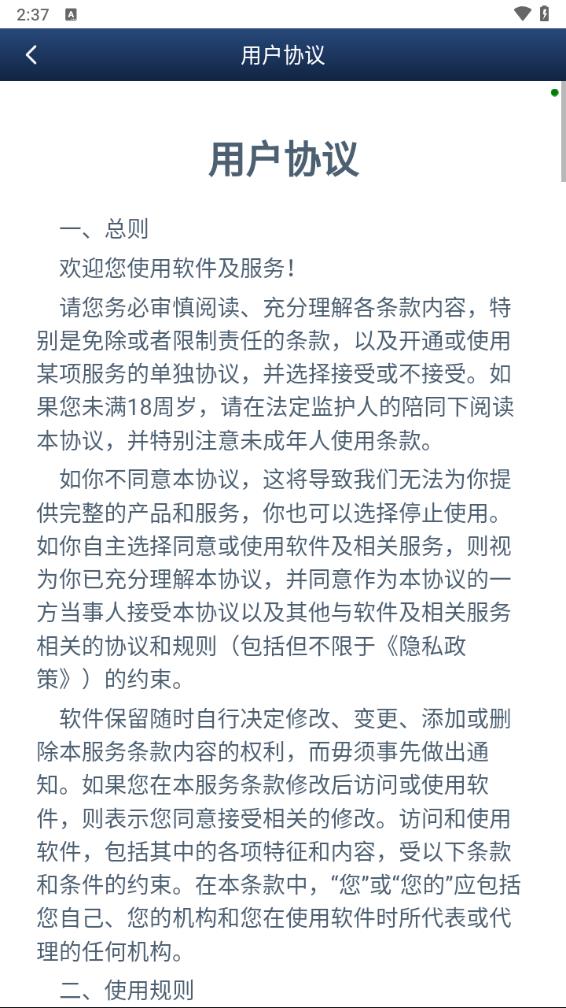 2:37

用户协议

用户协议

一、总则

欢迎您使用软件及服务！

请您务必审慎阅读、充分理解各条款内容，特别是免除或者限制责任的条款，以及开通或使用某项服务的单独协议，并选择接受或不接受。如果您未满18周岁，请在法定监护人的陪同下阅读本协议，并特别注意未成年人使用条款。

如你不同意本协议，这将导致我们无法为你提供完整的产品和服务，你也可以选择停止使用。如你自主选择同意或使用软件及相关服务，则视为你已充分理解本协议，并同意作为本协议的一方当事人接受本协议以及其他与软件及相关服务相关的协议和规则（包括但不限于《隐私政策》）的约束。

软件保留随时自行决定修改、变更、添加或删除本服务条款内容的权利，而毋须事先做出通知。如果您在本服务条款修改后访问或使用软件，则表示您同意接受相关的修改。访问和使用软件，包括其中的各项特征和内容，受以下条款和条件的约束。在本条款中，“您”或“您的”应包括您自己、您的机构和您在使用软件时所代表或代理的任何机构。

二、使用规则